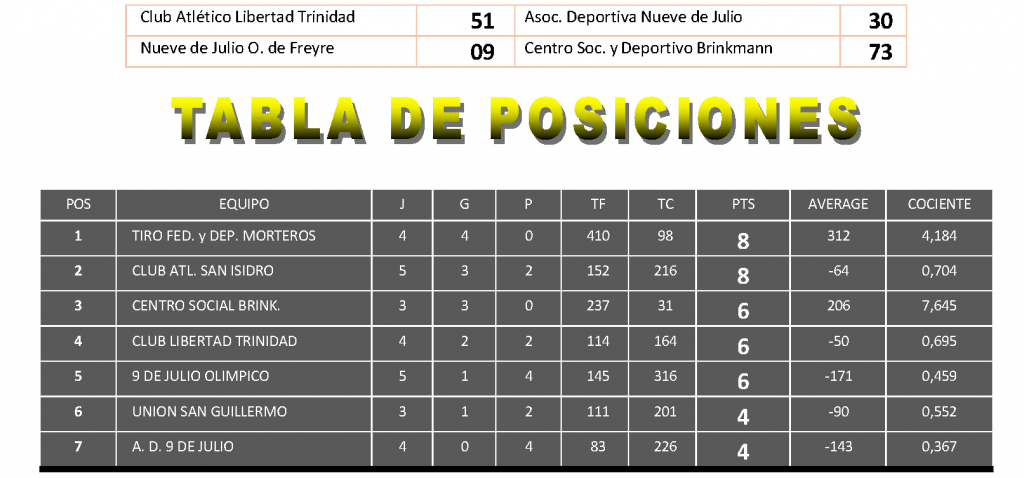 | Club Atlético Libertad Trinidad | 51 | Asoc. Deportiva Nueve de Julio | 30 |
|---|---|---|---|
| Nueve de Julio O. de Freyre | 09 | Centro Soc. y Deportivo Brinkmann | 73 |

TABLA DE POSICIONES

| POS | EQUIPO | J | G | P | TF | TC | PTS | AVERAGE | COCIENTE |
|---|---|---|---|---|---|---|---|---|---|
| 1 | TIRO FED. y DEP. MORTEROS | 4 | 4 | 0 | 410 | 98 | 8 | 312 | 4,184 |
| 2 | CLUB ATL. SAN ISIDRO | 5 | 3 | 2 | 152 | 216 | 8 | -64 | 0,704 |
| 3 | CENTRO SOCIAL BRINK. | 3 | 3 | 0 | 237 | 31 | 6 | 206 | 7,645 |
| 4 | CLUB LIBERTAD TRINIDAD | 4 | 2 | 2 | 114 | 164 | 6 | -50 | 0,695 |
| 5 | 9 DE JULIO OLIMPICO | 5 | 1 | 4 | 145 | 316 | 6 | -171 | 0,459 |
| 6 | UNION SAN GUILLERMO | 3 | 1 | 2 | 111 | 201 | 4 | -90 | 0,552 |
| 7 | A. D. 9 DE JULIO | 4 | 0 | 4 | 83 | 226 | 4 | -143 | 0,367 |